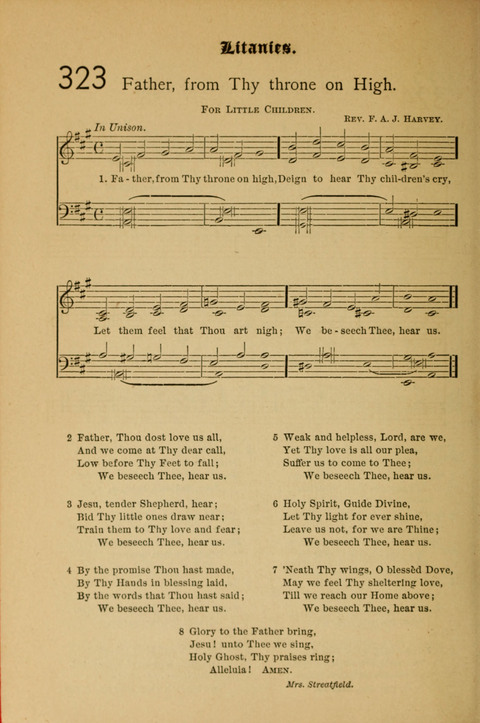 Litanies.

323 Father, from Thy throne on High.

For Little Children.

Rev. F. A. J. Harvey.

In Unison.

1. Fa - ther, from Thy throne on high, Deign to hear Thy chil-dren's cry,

Let them feel that Thou art nigh; We be - seech Thee, hear us.

2 Father, Thou dost love us all,
And we come at Thy dear call,
Low before Thy Feet to fall;
We beseech Thee, hear us.

3 Jesu, tender Shepherd, hear;
Bid Thy little ones draw near;
Train them to Thy love and fear;
We beseech Thee, hear us.

4 By the promise Thou hast made,
By Thy Hands in blessing laid,
By the words that Thou hast said;
We beseech Thee, hear us.

5 Weak and helpless, Lord, are we,
Yet Thy love is all our plea,
Suffer us to come to Thee;
We beseech Thee, hear us.

6 Holy Spirit, Guide Divine,
Let Thy light for ever shine,
Leave us not, for we are Thine;
We beseech Thee, hear us.

7 'Neath Thy wings, O blessèd Dove,
May we feel Thy sheltering love,
Till we reach our Home above;
We beseech Thee, hear us.

8 Glory to the Father bring,
Jesu! unto Thee we sing,
Holy Ghost, Thy praises ring;
Alleluia! Amen.

Mrs. Streatfield.